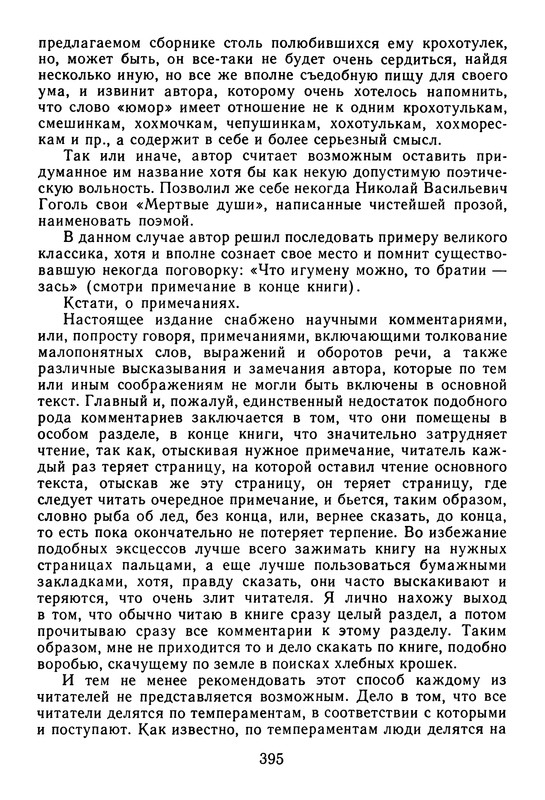 предлагаемом сборнике столь полюбившихся ему крохотулек, но, может быть, он все-таки не будет очень сердиться, найдя несколько иную, но все же вполне съедобную пищу для своего ума, и извинит автора, которому очень хотелось напомнить, что слово «юмор» имеет отношение не к одним крохотулькам, смешинкам, хохмочкам, чепушинкам, хохотулькам, хохморескам и пр., а содержит в себе и более серьезный смысл.

Так или иначе, автор считает возможным оставить придуманное им название хотя бы как некую допустимую поэтическую вольность. Позволил же себе некогда Николай Васильевич Гоголь свои «Мертвые души», написанные чистейшей прозой, наименовать поэмой.

В данном случае автор решил последовать примеру великого классика, хотя и вполне сознает свое место и помнит существовавшую некогда поговорку: «Что игумену можно, то братии — зась» (смотри примечание в конце книги).

Кстати, о примечаниях.

Настоящее издание снабжено научными комментариями, или, попросту говоря, примечаниями, включающими толкование малопонятных слов, выражений и оборотов речи, а также различные высказывания и замечания автора, которые по тем или иным соображениям не могли быть включены в основной текст. Главный и, пожалуй, единственный недостаток подобного рода комментариев заключается в том, что они помещены в особом разделе, в конце книги, что значительно затрудняет чтение, так как, отыскивая нужное примечание, читатель каждый раз теряет страницу, на которой оставил чтение основного текста, отыскав же эту страницу, он теряет страницу, где следует читать очередное примечание, и бьется, таким образом, словно рыба об лед, без конца, или, вернее сказать, до конца, то есть пока окончательно не потеряет терпение. Во избежание подобных эксцессов лучше всего зажимать книгу на нужных страницах пальцами, а еще лучше пользоваться бумажными закладками, хотя, правду сказать, они часто выскакивают и теряются, что очень злит читателя. Я лично нахожу выход в том, что обычно читаю в книге сразу целый раздел, а потом прочитываю сразу все комментарии к этому разделу. Таким образом, мне не приходится то и дело скакать по книге, подобно воробью, скачущему по земле в поисках хлебных крошек.

И тем не менее рекомендовать этот способ каждому из читателей не представляется возможным. Дело в том, что все читатели делятся по темпераментам, в соответствии с которыми и поступают. Как известно, по темпераментам люди делятся на

395